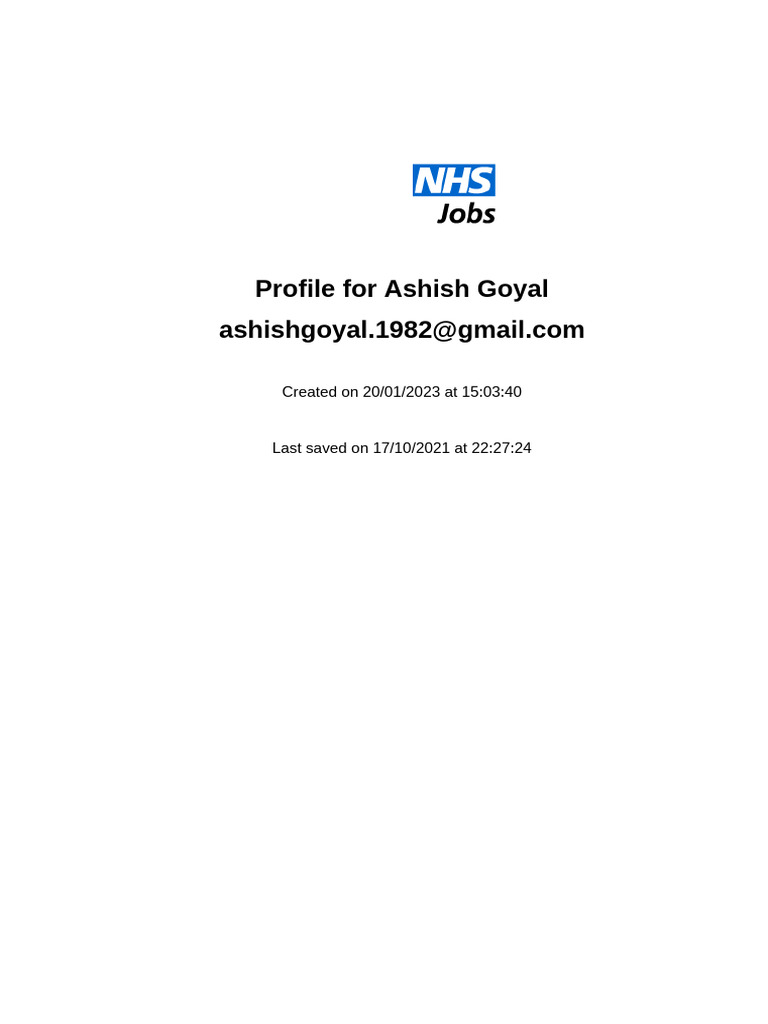 NHS
Jobs

Profile for Ashish Goyal
ashishgoyal.1982@gmail.com

Created on 20/01/2023 at 15:03:40

Last saved on 17/10/2021 at 22:27:24